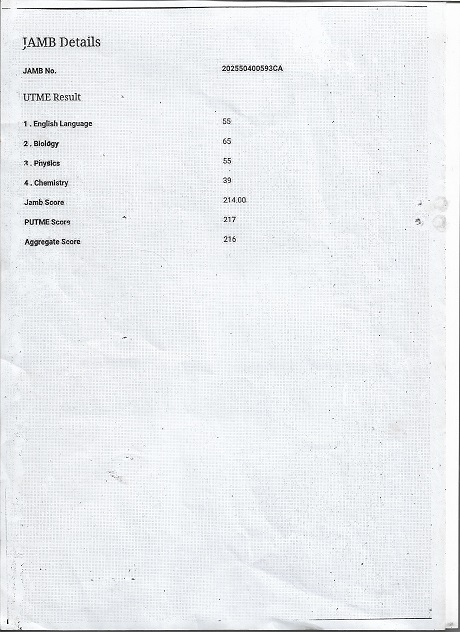 JAMB Details

JAMB No. 202550400593CA

UTME Result

1 . English Language 55

2 . Biology 65

3 . Physics 55

4 . Chemistry 39

Jamb Score 214.00

PUTME Score 217

Aggregate Score 216